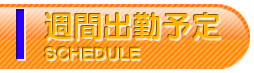 週間出勤予定
SCHEDULE